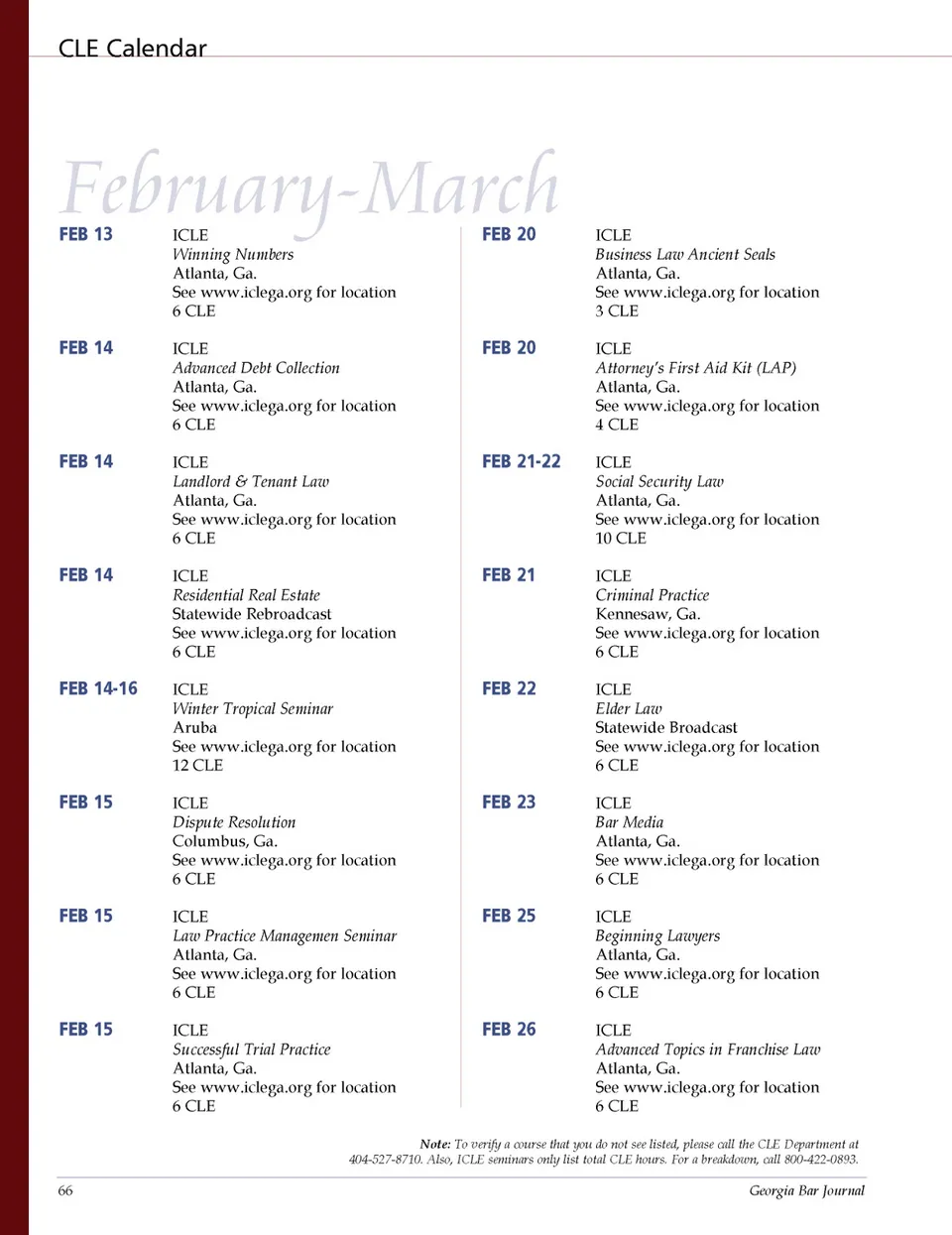 CLE Calendar

February-March

FEB 13
ICLE
Winning Numbers
Atlanta, Ga.
See www.iclega.org for location
6 CLE

FEB 14
ICLE
Advanced Debt Collection
Atlanta, Ga.
See www.iclega.org for location
6 CLE

FEB 14
ICLE
Landlord & Tenant Law
Atlanta, Ga.
See www.iclega.org for location
6 CLE

FEB 14
ICLE
Residential Real Estate
Statewide Rebroadcast
See www.iclega.org for location
6 CLE

FEB 14-16
ICLE
Winter Tropical Seminar
Aruba
See www.iclega.org for location
12 CLE

FEB 15
ICLE
Dispute Resolution
Columbus, Ga.
See www.iclega.org for location
6 CLE

FEB 15
ICLE
Law Practice Managemen Seminar
Atlanta, Ga.
See www.iclega.org for location
6 CLE

FEB 15
ICLE
Successful Trial Practice
Atlanta, Ga.
See www.iclega.org for location
6 CLE

FEB 20
ICLE
Business Law Ancient Seals
Atlanta, Ga.
See www.iclega.org for location
3 CLE

FEB 20
ICLE
Attorney's First Aid Kit (LAP)
Atlanta, Ga.
See www.iclega.org for location
4 CLE

FEB 21-22
ICLE
Social Security Law
Atlanta, Ga.
See www.iclega.org for location
10 CLE

FEB 21
ICLE
Criminal Practice
Kennesaw, Ga.
See www.iclega.org for location
6 CLE

FEB 22
ICLE
Elder Law
Statewide Broadcast
See www.iclega.org for location
6 CLE

FEB 23
ICLE
Bar Media
Atlanta, Ga.
See www.iclega.org for location
6 CLE

FEB 25
ICLE
Beginning Lawyers
Atlanta, Ga.
See www.iclega.org for location
6 CLE

FEB 26
ICLE
Advanced Topics in Franchise Law
Atlanta, Ga.
See www.iclega.org for location
6 CLE

Note: To verify a course that you do not see listed, please call the CLE Department at 404-527-8710. Also, ICLE seminars only list total CLE hours. For a breakdown, call 800-422-0893.

66
Georgia Bar Journal